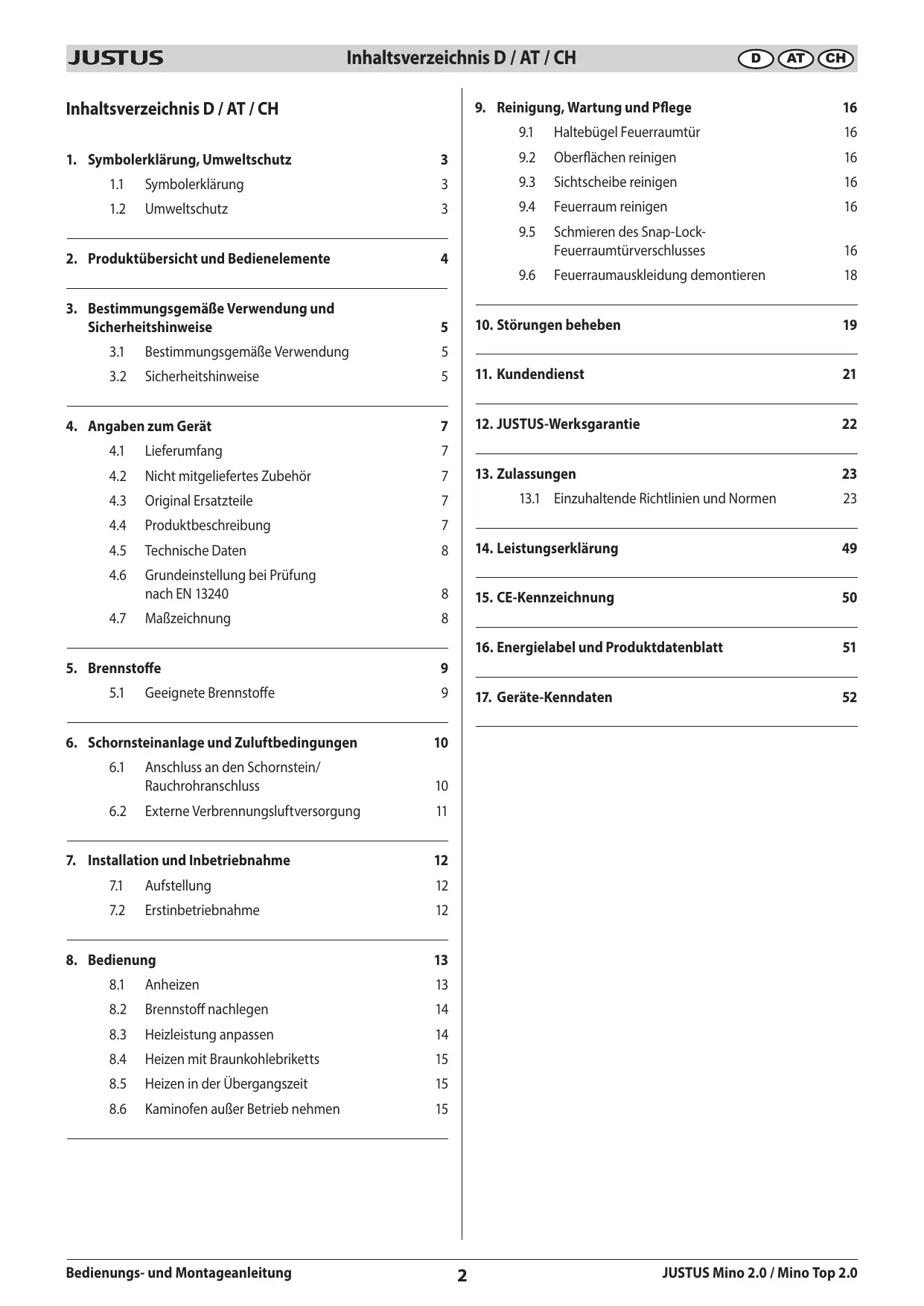 JUSTUS Inhaltsverzeichnis D / AT / CH D AT CH

Inhaltsverzeichnis D / AT / CH

1. Symbolerklärung, Umweltschutz 3
1.1 Symbolerklärung 3
1.2 Umweltschutz 3

2. Produktübersicht und Bedienelemente 4

3. Bestimmungsgemäße Verwendung und Sicherheitshinweise 5
3.1 Bestimmungsgemäße Verwendung 5
3.2 Sicherheitshinweise 5

4. Angaben zum Gerät 7
4.1 Lieferumfang 7
4.2 Nicht mitgeliefertes Zubehör 7
4.3 Original Ersatzteile 7
4.4 Produktbeschreibung 7
4.5 Technische Daten 8
4.6 Grundeinstellung bei Prüfung nach EN 13240 8
4.7 Maßzeichnung 8

5. Brennstoffe 9
5.1 Geeignete Brennstoffe 9

6. Schornsteinanlage und Zuluftbedingungen 10
6.1 Anschluss an den Schornstein/ Rauchrohranschluss 10
6.2 Externe Verbrennungsluftversorgung 11

7. Installation und Inbetriebnahme 12
7.1 Aufstellung 12
7.2 Erstinbetriebnahme 12

8. Bedienung 13
8.1 Anheizen 13
8.2 Brennstoff nachlegen 14
8.3 Heizleistung anpassen 14
8.4 Heizen mit Braunkohlebriketts 15
8.5 Heizen in der Übergangszeit 15
8.6 Kaminofen außer Betrieb nehmen 15

9. Reinigung, Wartung und Pflege 16
9.1 Haltebügel Feuerraumtür 16
9.2 Oberflächen reinigen 16
9.3 Sichtscheibe reinigen 16
9.4 Feuerraum reinigen 16
9.5 Schmieren des Snap-Lock-Feuerraumtürverschlusses 16
9.6 Feuerraumauskleidung demontieren 18

10. Störungen beheben 19

11. Kundendienst 21

12. JUSTUS-Werksgarantie 22

13. Zulassungen 23
13.1 Einzuhaltende Richtlinien und Normen 23

14. Leistungserklärung 49

15. CE-Kennzeichnung 50

16. Energielabel und Produktdatenblatt 51

17. Geräte-Kenndaten 52

Bedienungs- und Montageanleitung 2 JUSTUS Mino 2.0 / Mino Top 2.0